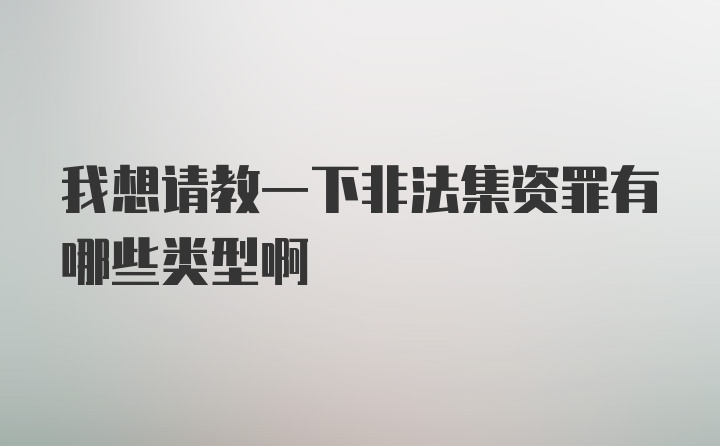 我想请教一下非法集资罪有哪些类型啊